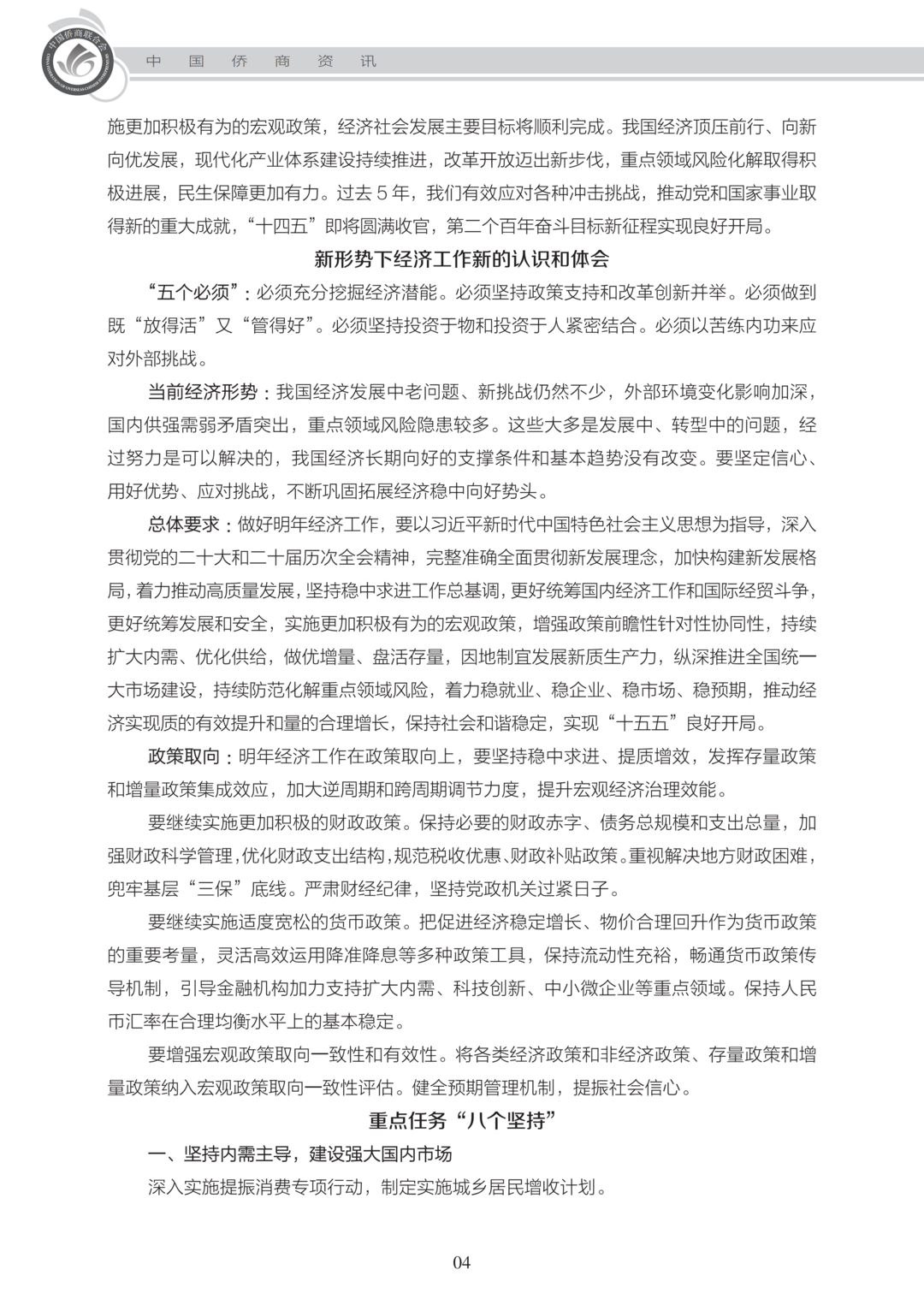 中国侨商联合会

中　国　侨　商　资　讯

施更加积极有为的宏观政策，经济社会发展主要目标将顺利完成。我国经济顶压前行、向新向优发展，现代化产业体系建设持续推进，改革开放迈出新步伐，重点领域风险化解取得积极进展，民生保障更加有力。过去 5 年，我们有效应对各种冲击挑战，推动党和国家事业取得新的重大成就，“十四五”即将圆满收官，第二个百年奋斗目标新征程实现良好开局。

新形势下经济工作新的认识和体会

“五个必须”：必须充分挖掘经济潜能。必须坚持政策支持和改革创新并举。必须做到既“放得活”又“管得好”。必须坚持投资于物和投资于人紧密结合。必须以苦练内功来应对外部挑战。

当前经济形势：我国经济发展中老问题、新挑战仍然不少，外部环境变化影响加深，国内供强需弱矛盾突出，重点领域风险隐患较多。这些大多是发展中、转型中的问题，经过努力是可以解决的，我国经济长期向好的支撑条件和基本趋势没有改变。要坚定信心、用好优势、应对挑战，不断巩固拓展经济稳中向好势头。

总体要求：做好明年经济工作，要以习近平新时代中国特色社会主义思想为指导，深入贯彻党的二十大和二十届历次全会精神，完整准确全面贯彻新发展理念，加快构建新发展格局，着力推动高质量发展，坚持稳中求进工作总基调，更好统筹国内经济工作和国际经贸斗争，更好统筹发展和安全，实施更加积极有为的宏观政策，增强政策前瞻性针对性协同性，持续扩大内需、优化供给，做优增量、盘活存量，因地制宜发展新质生产力，纵深推进全国统一大市场建设，持续防范化解重点领域风险，着力稳就业、稳企业、稳市场、稳预期，推动经济实现质的有效提升和量的合理增长，保持社会和谐稳定，实现“十五五”良好开局。

政策取向：明年经济工作在政策取向上，要坚持稳中求进、提质增效，发挥存量政策和增量政策集成效应，加大逆周期和跨周期调节力度，提升宏观经济治理效能。

要继续实施更加积极的财政政策。保持必要的财政赤字、债务总规模和支出总量，加强财政科学管理，优化财政支出结构，规范税收优惠、财政补贴政策。重视解决地方财政困难，兜牢基层“三保”底线。严肃财经纪律，坚持党政机关过紧日子。

要继续实施适度宽松的货币政策。把促进经济稳定增长、物价合理回升作为货币政策的重要考量，灵活高效运用降准降息等多种政策工具，保持流动性充裕，畅通货币政策传导机制，引导金融机构加力支持扩大内需、科技创新、中小微企业等重点领域。保持人民币汇率在合理均衡水平上的基本稳定。

要增强宏观政策取向一致性和有效性。将各类经济政策和非经济政策、存量政策和增量政策纳入宏观政策取向一致性评估。健全预期管理机制，提振社会信心。

重点任务“八个坚持”

一、坚持内需主导，建设强大国内市场

深入实施提振消费专项行动，制定实施城乡居民增收计划。

04